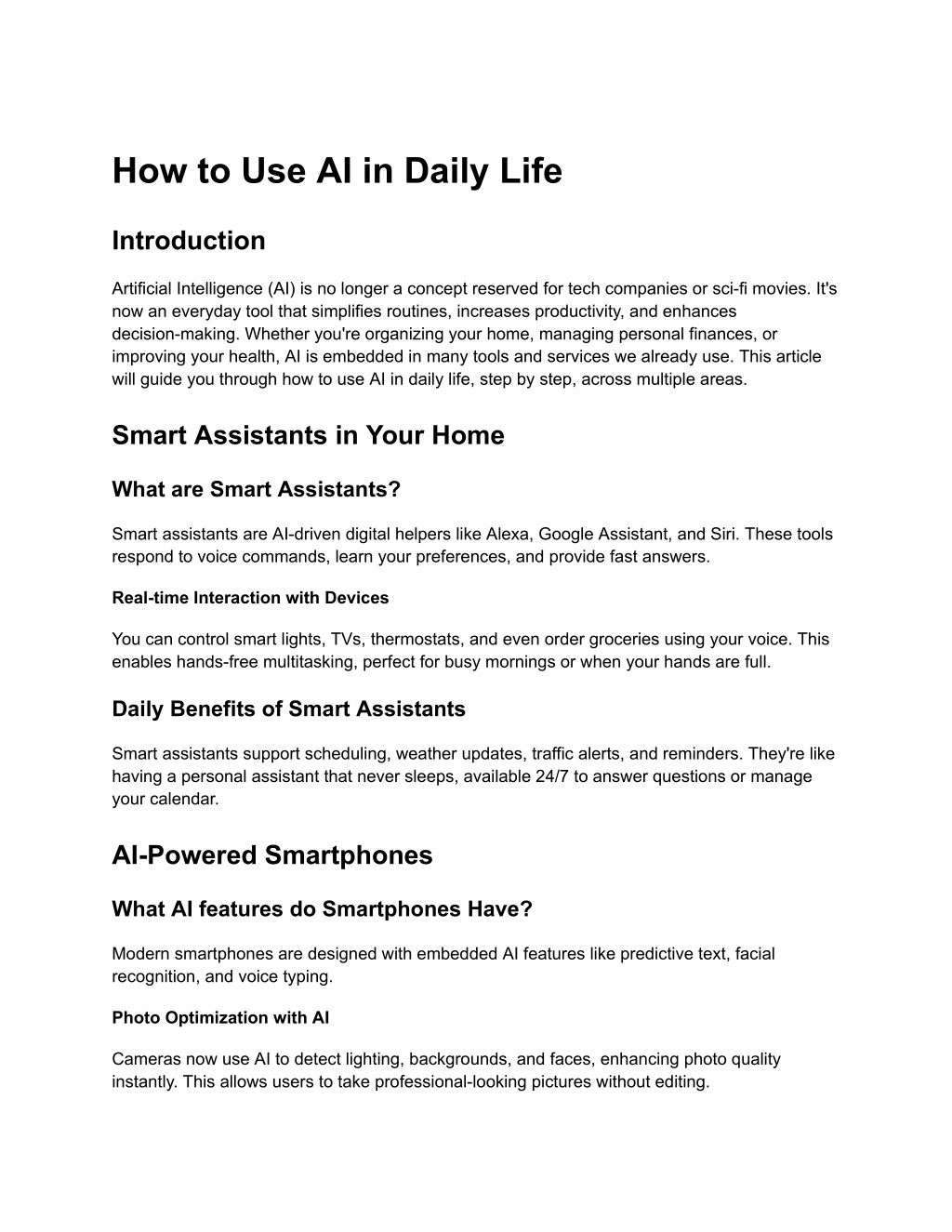 How to Use AI in Daily Life

Introduction

Artificial Intelligence (AI) is no longer a concept reserved for tech companies or sci-fi movies. It's now an everyday tool that simplifies routines, increases productivity, and enhances decision-making. Whether you're organizing your home, managing personal finances, or improving your health, AI is embedded in many tools and services we already use. This article will guide you through how to use AI in daily life, step by step, across multiple areas.

Smart Assistants in Your Home

What are Smart Assistants?

Smart assistants are AI-driven digital helpers like Alexa, Google Assistant, and Siri. These tools respond to voice commands, learn your preferences, and provide fast answers.

Real-time Interaction with Devices

You can control smart lights, TVs, thermostats, and even order groceries using your voice. This enables hands-free multitasking, perfect for busy mornings or when your hands are full.

Daily Benefits of Smart Assistants

Smart assistants support scheduling, weather updates, traffic alerts, and reminders. They're like having a personal assistant that never sleeps, available 24/7 to answer questions or manage your calendar.

AI-Powered Smartphones

What AI features do Smartphones Have?

Modern smartphones are designed with embedded AI features like predictive text, facial recognition, and voice typing.

Photo Optimization with AI

Cameras now use AI to detect lighting, backgrounds, and faces, enhancing photo quality instantly. This allows users to take professional-looking pictures without editing.